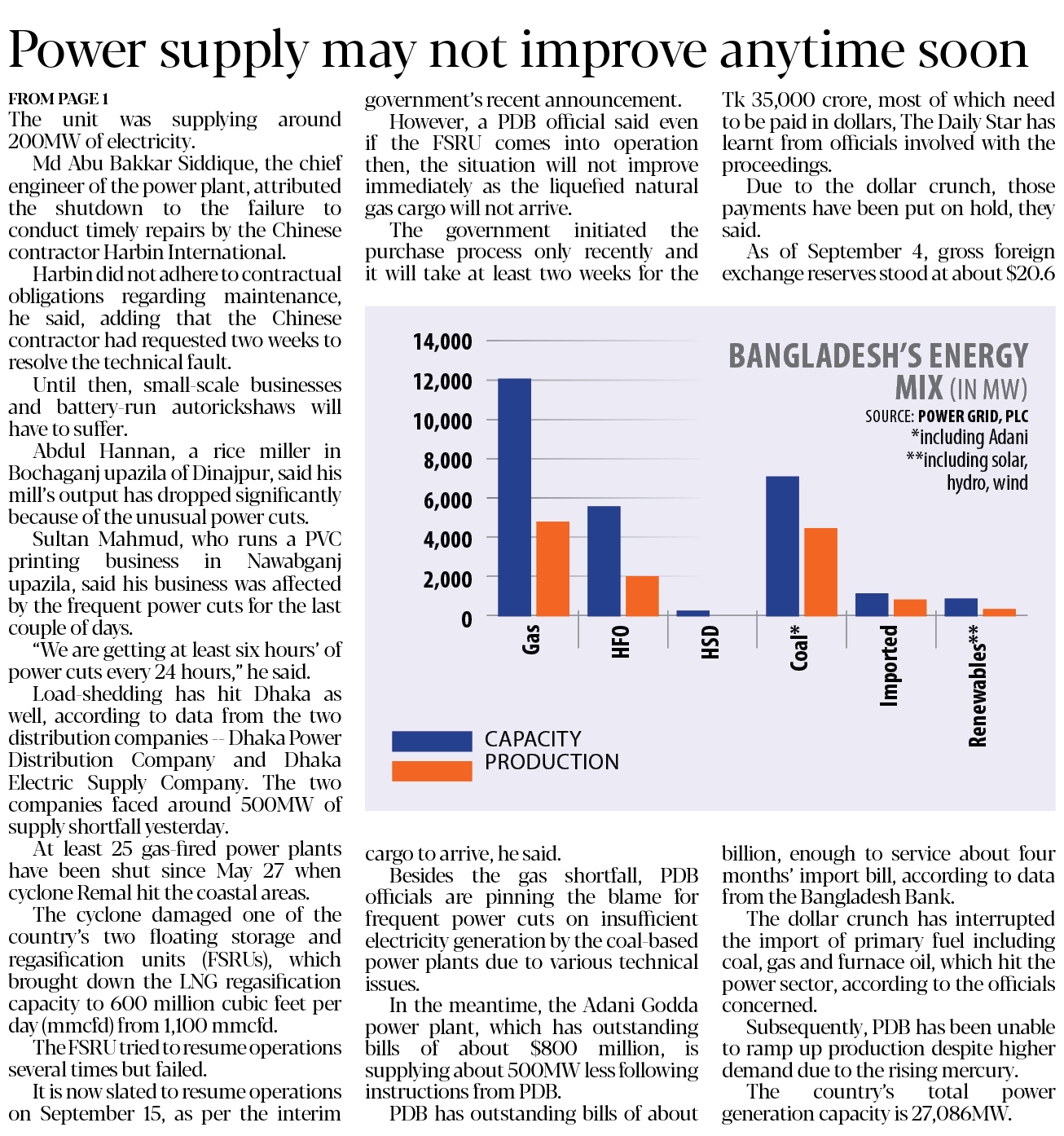 Power supply may not improve anytime soon

FROM PAGE 1
The unit was supplying around 200MW of electricity.

Md Abu Bakkar Siddique, the chief engineer of the power plant, attributed the shutdown to the failure to conduct timely repairs by the Chinese contractor Harbin International.

Harbin did not adhere to contractual obligations regarding maintenance, he said, adding that the Chinese contractor had requested two weeks to resolve the technical fault.

Until then, small-scale businesses and battery-run autorickshaws will have to suffer.

Abdul Hannan, a rice miller in Bochaganj upazila of Dinajpur, said his mill's output has dropped significantly because of the unusual power cuts.

Sultan Mahmud, who runs a PVC printing business in Nawabganj upazila, said his business was affected by the frequent power cuts for the last couple of days.

"We are getting at least six hours' of power cuts every 24 hours," he said.

Load-shedding has hit Dhaka as well, according to data from the two distribution companies -- Dhaka Power Distribution Company and Dhaka Electric Supply Company. The two companies faced around 500MW of supply shortfall yesterday.

At least 25 gas-fired power plants have been shut since May 27 when cyclone Remal hit the coastal areas.

The cyclone damaged one of the country's two floating storage and regasification units (FSRUs), which brought down the LNG regasification capacity to 600 million cubic feet per day (mmcfd) from 1,100 mmcfd.

The FSRU tried to resume operations several times but failed.

It is now slated to resume operations on September 15, as per the interim government's recent announcement.

However, a PDB official said even if the FSRU comes into operation then, the situation will not improve immediately as the liquefied natural gas cargo will not arrive.

The government initiated the purchase process only recently and it will take at least two weeks for the cargo to arrive, he said.

Besides the gas shortfall, PDB officials are pinning the blame for frequent power cuts on insufficient electricity generation by the coal-based power plants due to various technical issues.

In the meantime, the Adani Godda power plant, which has outstanding bills of about $800 million, is supplying about 500MW less following instructions from PDB.

PDB has outstanding bills of about Tk 35,000 crore, most of which need to be paid in dollars, The Daily Star has learnt from officials involved with the proceedings.

Due to the dollar crunch, those payments have been put on hold, they said.

As of September 4, gross foreign exchange reserves stood at about $20.6 billion, enough to service about four months' import bill, according to data from the Bangladesh Bank.

The dollar crunch has interrupted the import of primary fuel including coal, gas and furnace oil, which hit the power sector, according to the officials concerned.

Subsequently, PDB has been unable to ramp up production despite higher demand due to the rising mercury.

The country's total power generation capacity is 27,086MW.

BANGLADESH'S ENERGY MIX (IN MW)
SOURCE: POWER GRID, PLC
*including Adani
**including solar, hydro, wind

14,000
12,000
10,000
8,000
6,000
4,000
2,000
0

Gas
HFO
HSD
Coal*
Imported
Renewables**

CAPACITY
PRODUCTION